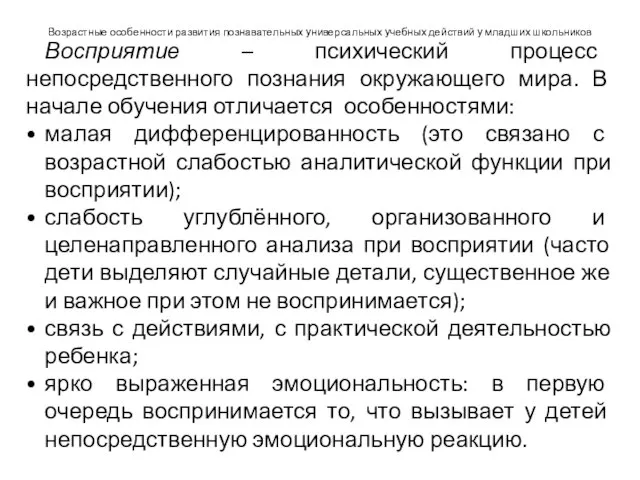 Возрастные особенности развития познавательных универсальных учебных действий у младших школьников

Восприятие – психический процесс непосредственного познания окружающего мира. В начале обучения отличается особенностями:

• малая дифференцированность (это связано с возрастной слабостью аналитической функции при восприятии);
• слабость углублённого, организованного и целенаправленного анализа при восприятии (часто дети выделяют случайные детали, существенное же и важное при этом не воспринимается);
• связь с действиями, с практической деятельностью ребенка;
• ярко выраженная эмоциональность: в первую очередь воспринимается то, что вызывает у детей непосредственную эмоциональную реакцию.